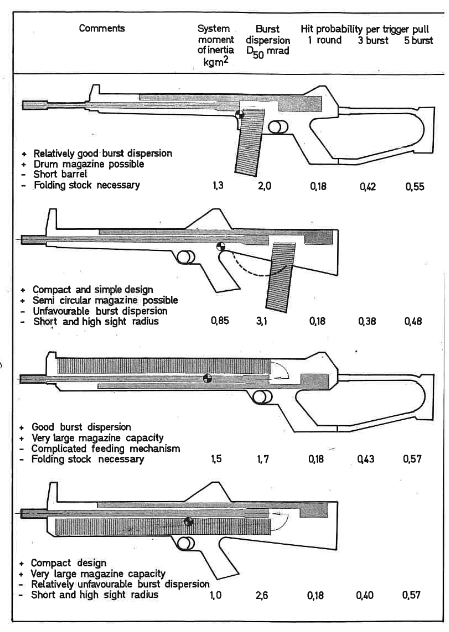 | Comments | System moment of inertia $kgm^2$ | Burst dispersion $D_{50}$ mrad | Hit probability per trigger pull 1 round | 3 burst | 5 burst |
|---|---|---|---|---|---|
| + Relatively good burst dispersion<br>+ Drum magazine possible<br>- Short barrel<br>- Folding stock necessary | 1,3 | 2,0 | 0,18 | 0,42 | 0,55 |
| + Compact and simple design<br>+ Semi circular magazine possible<br>- Unfavourable burst dispersion<br>- Short and high sight radius | 0,85 | 3,1 | 0,18 | 0,38 | 0,48 |
| + Good burst dispersion<br>+ Very large magazine capacity<br>- Complicated feeding mechanism<br>- Folding stock necessary | 1,5 | 1,7 | 0,18 | 0,43 | 0,57 |
| + Compact design<br>+ Very large magazine capacity<br>- Relatively unfavourable burst dispersion<br>- Short and high sight radius | 1,0 | 2,6 | 0,18 | 0,40 | 0,57 |